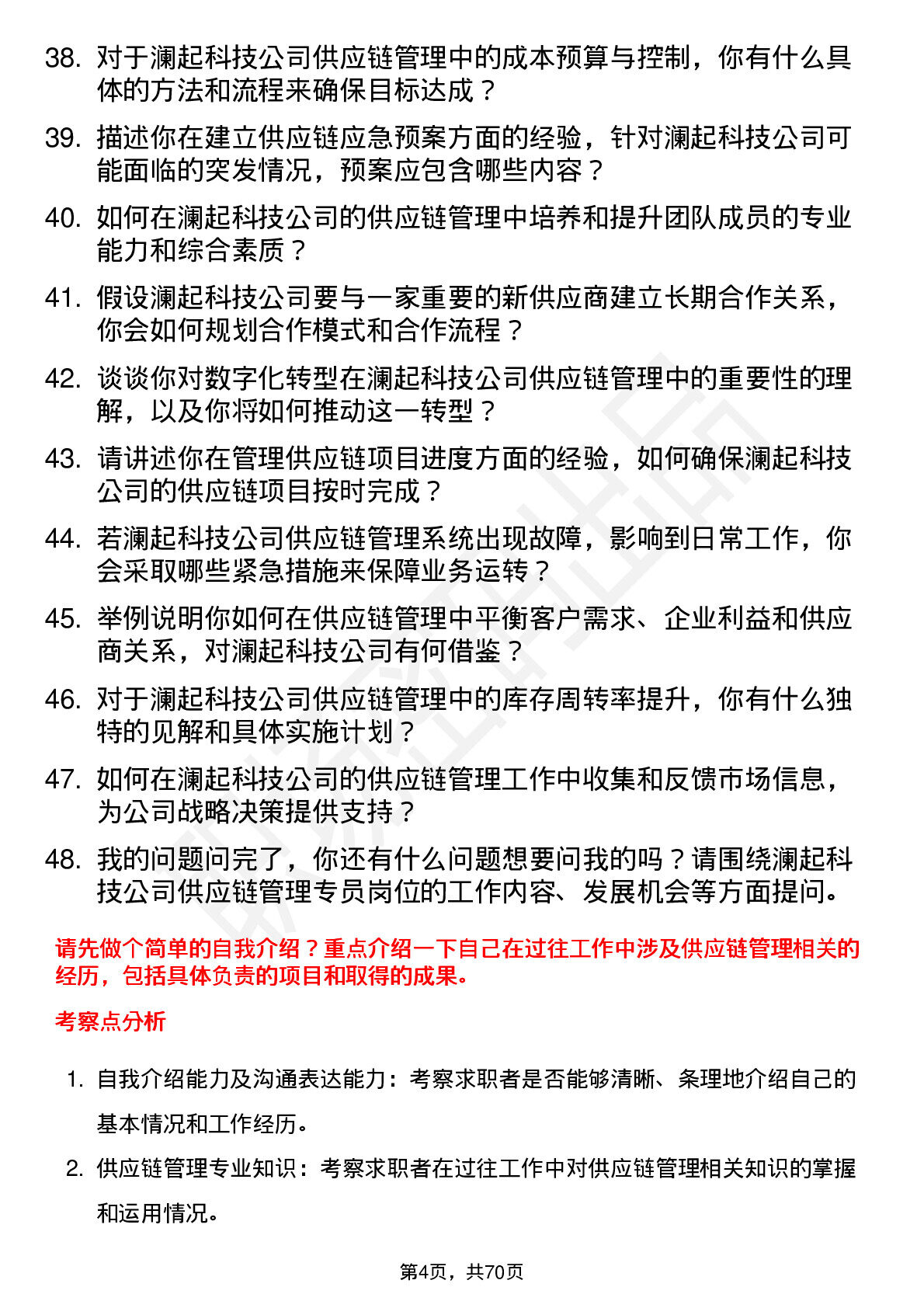 38. 对于澜起科技公司供应链管理中的成本预算与控制，你有什么具体的方法和流程来确保目标达成？

39. 描述你在建立供应链应急预案方面的经验，针对澜起科技公司可能面临的突发情况，预案应包含哪些内容？

40. 如何在澜起科技公司的供应链管理中培养和提升团队成员的专业能力和综合素质？

41. 假设澜起科技公司要与一家重要的新供应商建立长期合作关系，你会如何规划合作模式和合作流程？

42. 谈谈你对数字化转型在澜起科技公司供应链管理中的重要性的理解，以及你将如何推动这一转型？

43. 请讲述你在管理供应链项目进度方面的经验，如何确保澜起科技公司的供应链项目按时完成？

44. 若澜起科技公司供应链管理系统出现故障，影响到日常工作，你会采取哪些紧急措施来保障业务运转？

45. 举例说明你如何在供应链管理中平衡客户需求、企业利益和供应商关系，对澜起科技公司有何借鉴？

46. 对于澜起科技公司供应链管理中的库存周转率提升，你有什么独特的见解和具体实施计划？

47. 如何在澜起科技公司的供应链管理工作中收集和反馈市场信息，为公司战略决策提供支持？

48. 我的问题问完了，你还有什么问题想要问我的吗？请围绕澜起科技公司供应链管理专员岗位的工作内容、发展机会等方面提问。

请先做个简单的自我介绍？重点介绍一下自己在过往工作中涉及供应链管理相关的经历，包括具体负责的项目和取得的成果。

考察点分析

1. 自我介绍能力及沟通表达能力：考察求职者是否能够清晰、条理地介绍自己的基本情况和工作经历。

2. 供应链管理专业知识：考察求职者在过往工作中对供应链管理相关知识的掌握和运用情况。

第4页，共70页